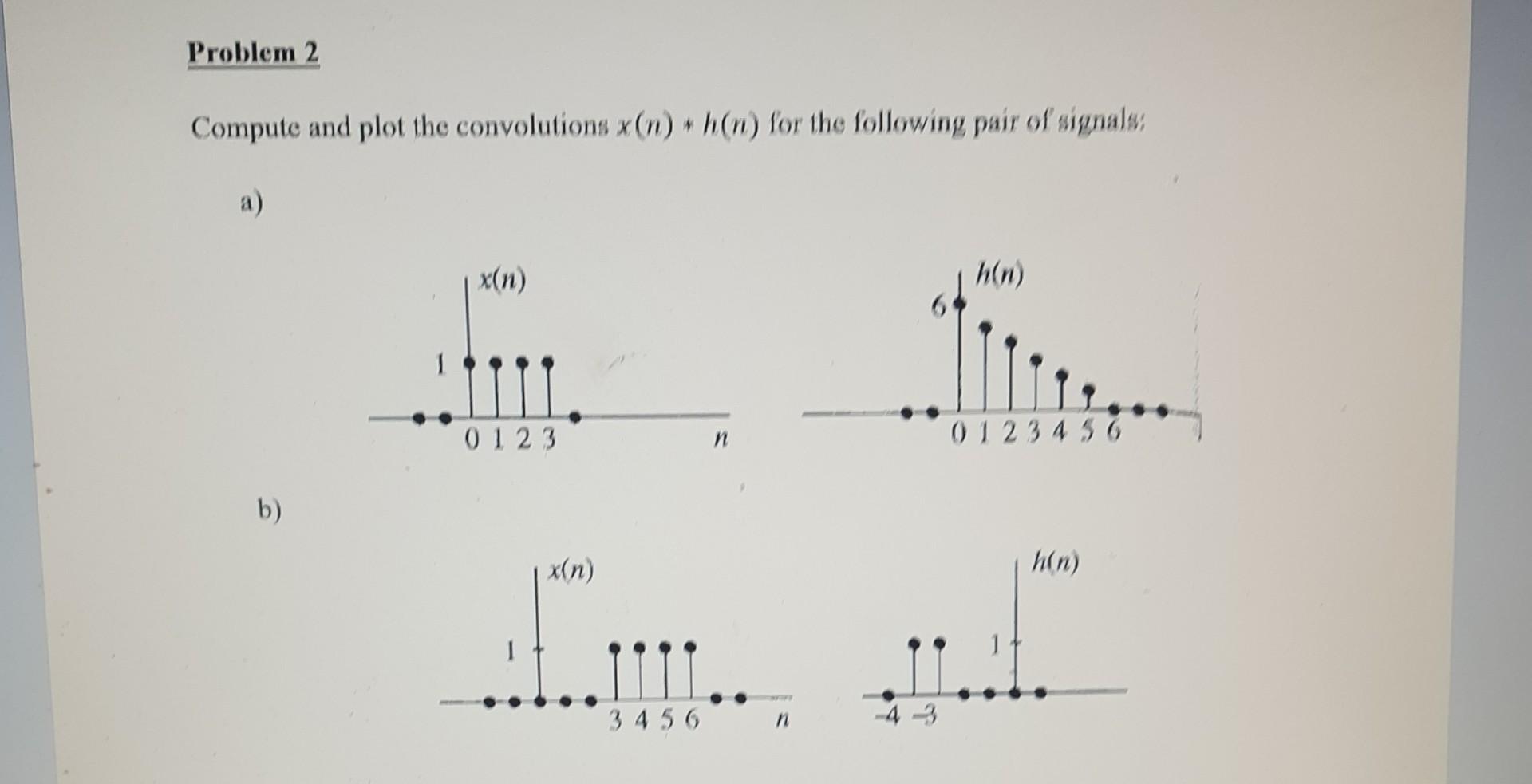 Problem 2

Compute and plot the convolutions $x(n) * h(n)$ for the following pair of signals:

a)

$x(n)$

1

0 1 2 3

$n$

$h(n)$

6

0 1 2 3 4 5 6

b)

$x(n)$

1

3 4 5 6

$n$

$h(n)$

1

-4 -3